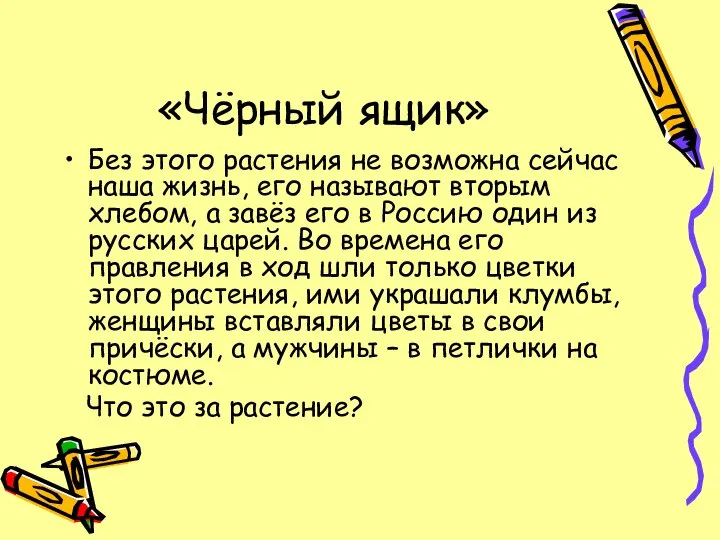 «Чёрный ящик»

• Без этого растения не возможна сейчас наша жизнь, его называют вторым хлебом, а завёз его в Россию один из русских царей. Во времена его правления в ход шли только цветки этого растения, ими украшали клумбы, женщины вставляли цветы в свои причёски, а мужчины – в петлички на костюме.

Что это за растение?